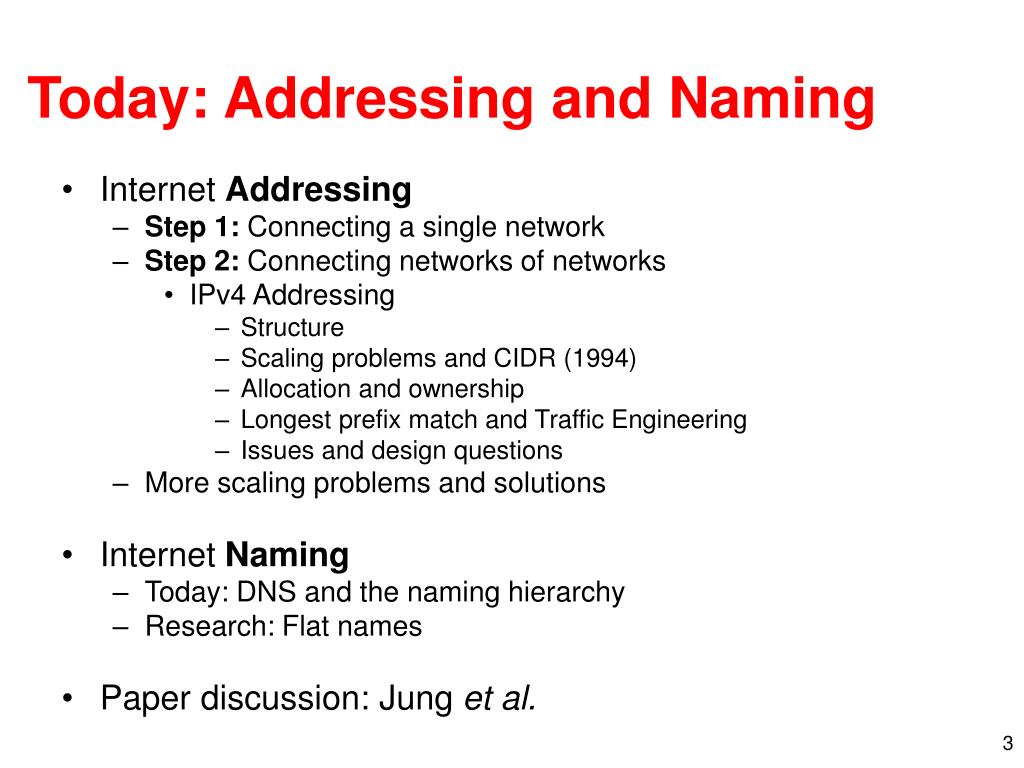 Today: Addressing and Naming

• Internet Addressing
– Step 1: Connecting a single network
– Step 2: Connecting networks of networks
• IPv4 Addressing
– Structure
– Scaling problems and CIDR (1994)
– Allocation and ownership
– Longest prefix match and Traffic Engineering
– Issues and design questions
– More scaling problems and solutions

• Internet Naming
– Today: DNS and the naming hierarchy
– Research: Flat names

• Paper discussion: Jung et al.

3